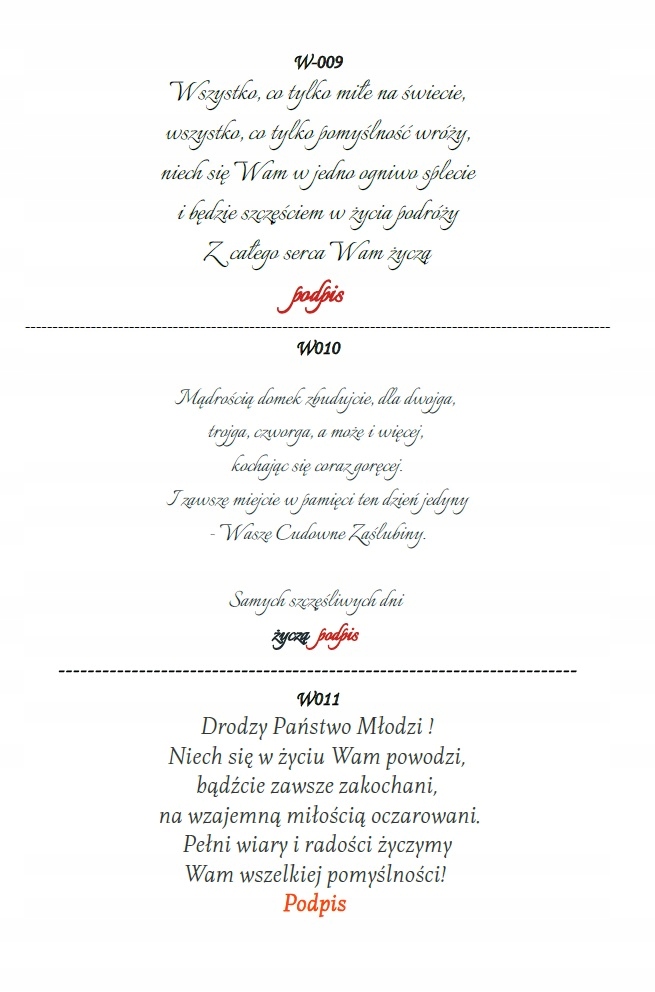 W-009
Wszystko, co tylko miłe na świecie,
wszystko, co tylko pomyślność wróży,
niech się Wam w jedno ogniwo splecie
i będzie szczęściem w życia podróży
Z całego serca Wam życzą
podpis

W010

Mądrością domek zbudujcie, dla dwojga,
trojga, czworga, a może i więcej,
kochając się coraz goręcej.
I zawsze miejcie w pamięci ten dzień jedyny
- Wasze Cudowne Zaślubiny.

Samych szczęśliwych dni
życzą podpis

W011
Drodzy Państwo Młodzi !
Niech się w życiu Wam powodzi,
bądźcie zawsze zakochani,
na wzajemną miłością oczarowani.
Pełni wiary i radości życzymy
Wam wszelkiej pomyślności!
Podpis